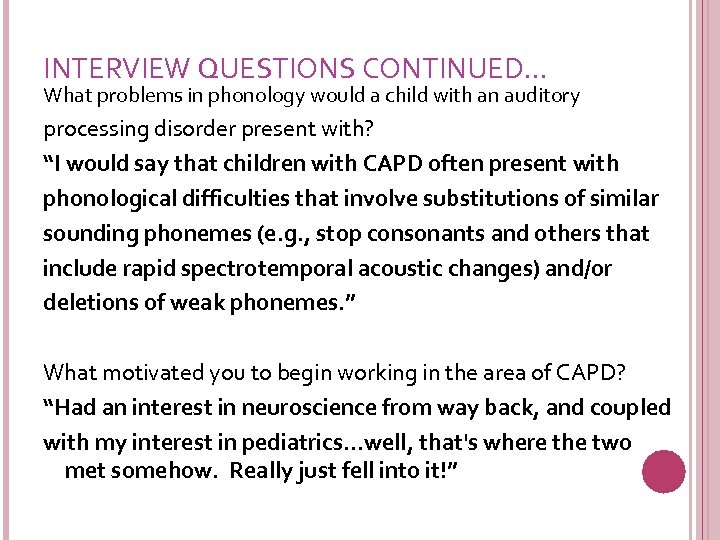 INTERVIEW QUESTIONS CONTINUED…

What problems in phonology would a child with an auditory processing disorder present with?

"I would say that children with CAPD often present with phonological difficulties that involve substitutions of similar sounding phonemes (e.g., stop consonants and others that include rapid spectrotemporal acoustic changes) and/or deletions of weak phonemes."

What motivated you to begin working in the area of CAPD?

"Had an interest in neuroscience from way back, and coupled with my interest in pediatrics…well, that's where the two met somehow. Really just fell into it!"